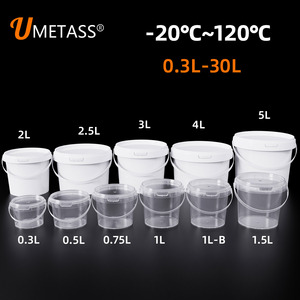 UMETASS®

-20°C~120°C

0.3L-30L

2L 2.5L 3L 4L 5L

0.3L 0.5L 0.75L 1L 1L-B 1.5L